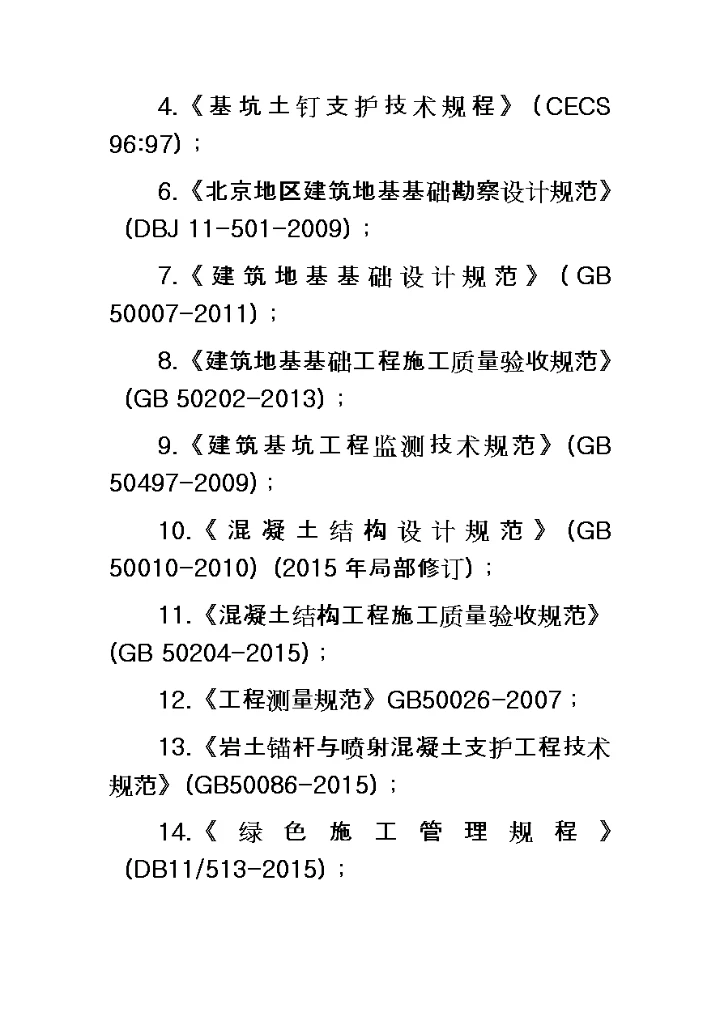 4.《基坑土钉支护技术规程》（CECS 96:97）；

6.《北京地区建筑地基基础勘察设计规范》（DBJ 11-501-2009）；

7.《建筑地基基础设计规范》（GB 50007-2011）；

8.《建筑地基基础工程施工质量验收规范》（GB 50202-2013）；

9.《建筑基坑工程监测技术规范》（GB 50497-2009）；

10.《混凝土结构设计规范》（GB 50010-2010）（2015 年局部修订）；

11.《混凝土结构工程施工质量验收规范》（GB 50204-2015）；

12.《工程测量规范》GB50026-2007；

13.《岩土锚杆与喷射混凝土支护工程技术规范》（GB50086-2015）；

14.《绿色施工管理规程》（DB11/513-2015）；